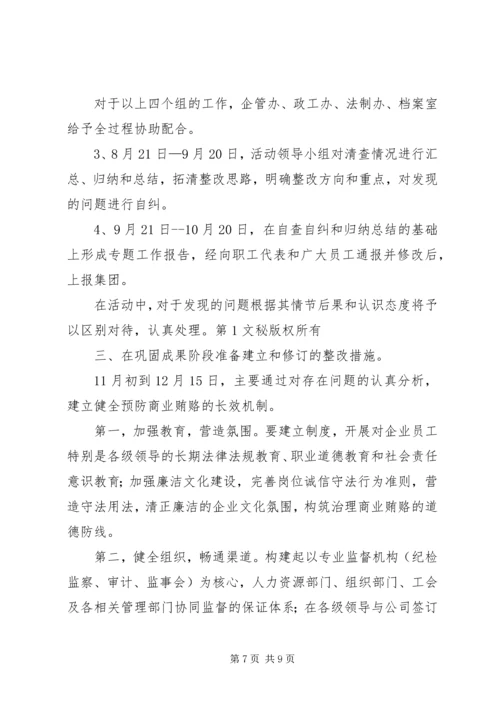 对于以上四个组的工作，企管办、政工办、法制办、档案室给予全过程协助配合。

3、8月21日—9月20日，活动领导小组对清查情况进行汇总、归纳和总结，拓清整改思路，明确整改方向和重点，对发现的问题进行自纠。

4、9月21日--10月20日，在自查自纠和归纳总结的基础上形成专题工作报告，经向职工代表和广大员工通报并修改后，上报集团。

在活动中，对于发现的问题根据其情节后果和认识态度将予以区别对待，认真处理。第1文秘版权所有

三、在巩固成果阶段准备建立和修订的整改措施。

11月初到12月15日，主要通过对存在问题的认真分析，建立健全预防商业贿赂的长效机制。

第一，加强教育，营造氛围。要建立制度，开展对企业员工特别是各级领导的长期法律法规教育、职业道德教育和社会责任意识教育；加强廉洁文化建设，完善岗位诚信守法行为准则，营造守法用法，清正廉洁的企业文化氛围，构筑治理商业贿赂的道德防线。

第二，健全组织，畅通渠道。构建起以专业监督机构（纪检监察、审计、监事会）为核心，人力资源部门、组织部门、工会及各相关管理部门协同监督的保证体系；在各级领导与公司签订

第7页 共9页